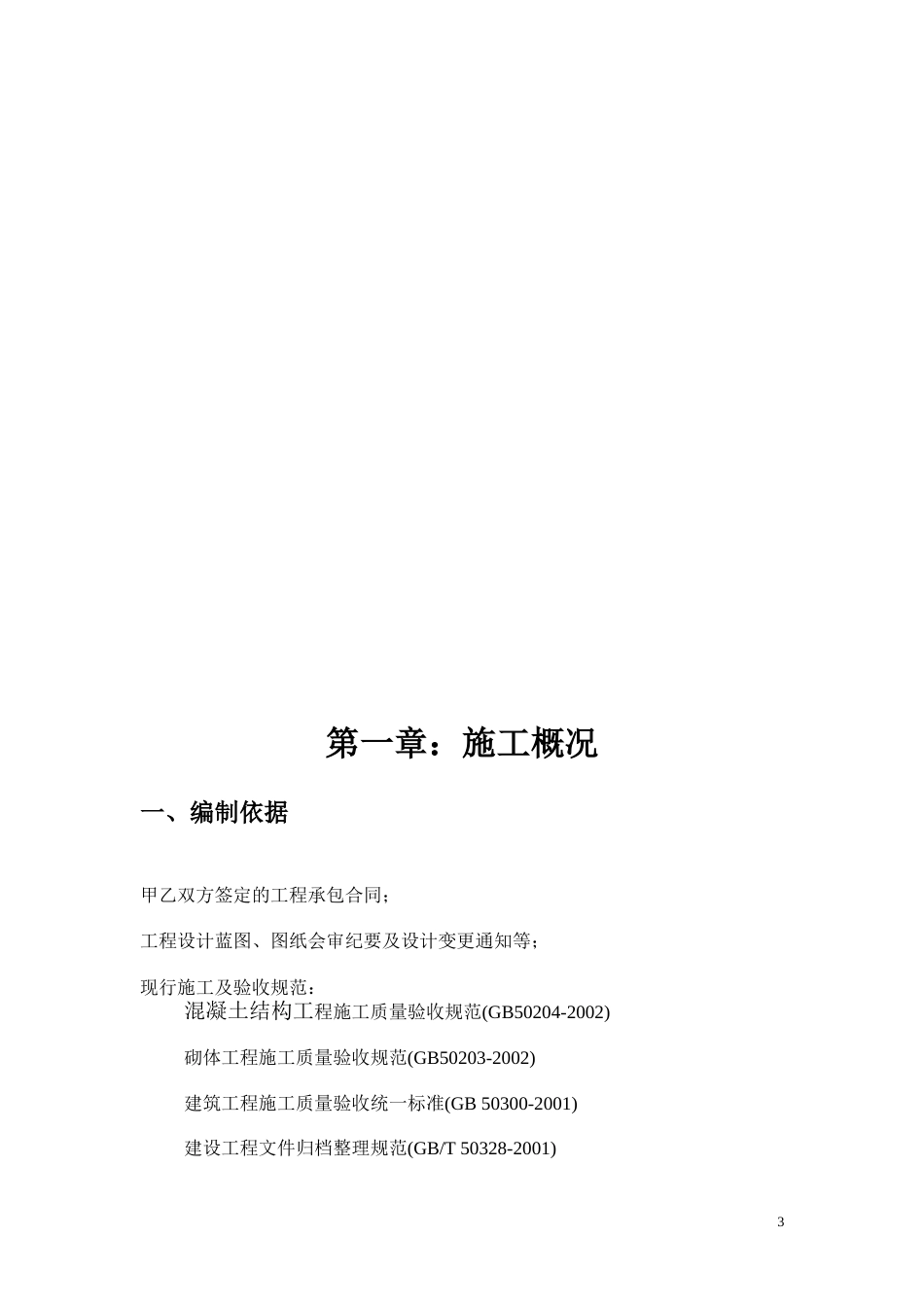 第一章：施工概况

一、编制依据

甲乙双方签定的工程承包合同；

工程设计蓝图、图纸会审纪要及设计变更通知等；

现行施工及验收规范：

混凝土结构工程施工质量验收规范(GB50204-2002)

砌体工程施工质量验收规范(GB50203-2002)

建筑工程施工质量验收统一标准(GB 50300-2001)

建设工程文件归档整理规范(GB/T 50328-2001)

3